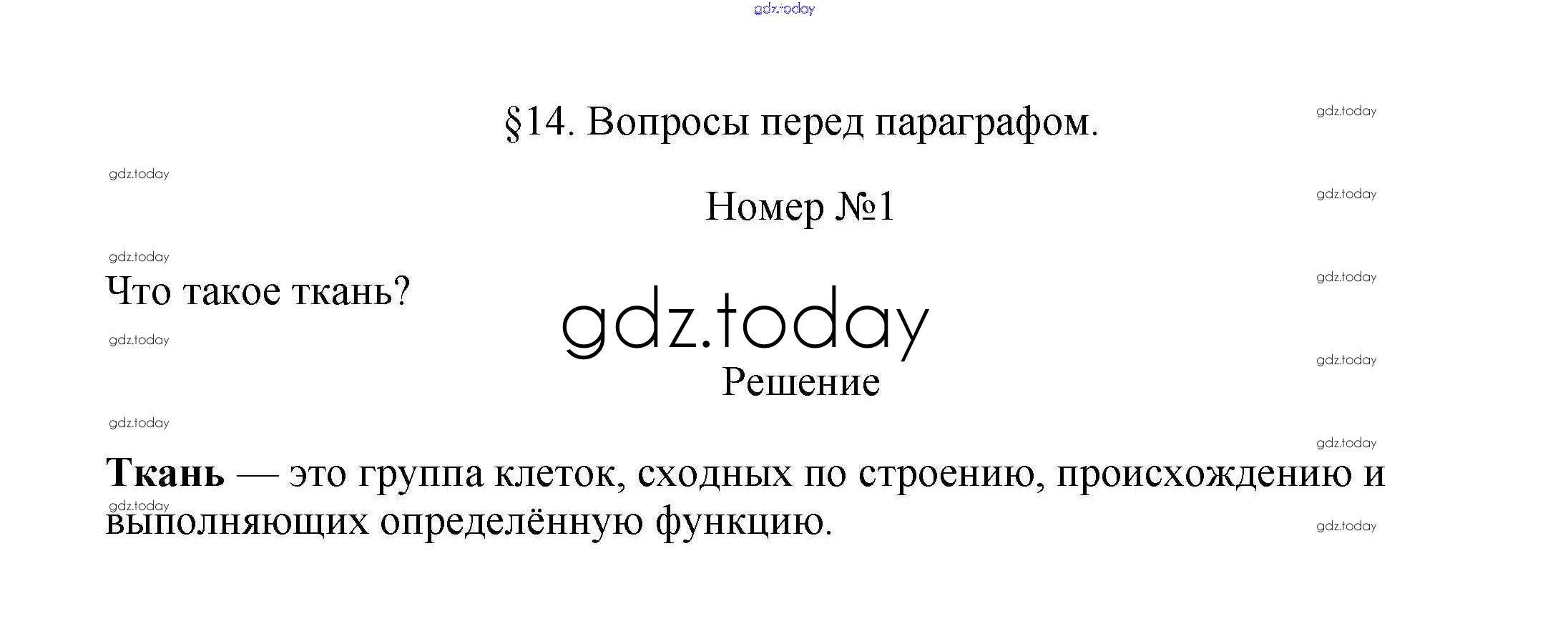 §14. Вопросы перед параграфом.

Номер №1

Что такое ткань?

Решение

Ткань — это группа клеток, сходных по строению, происхождению и выполняющих определённую функцию.

gdz.today